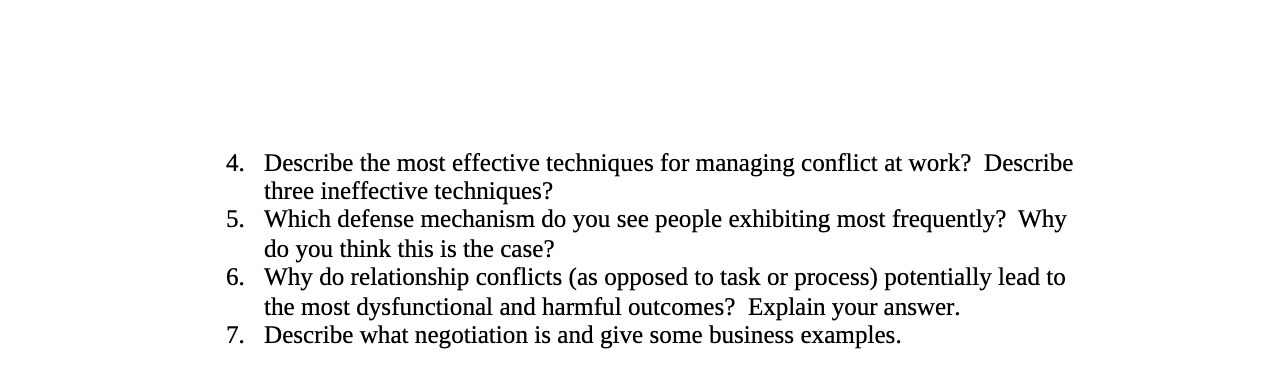 4. Describe the most effective techniques for managing conflict at work? Describe three ineffective techniques?
5. Which defense mechanism do you see people exhibiting most frequently? Why do you think this is the case?
6. Why do relationship conflicts (as opposed to task or process) potentially lead to the most dysfunctional and harmful outcomes? Explain your answer.
7. Describe what negotiation is and give some business examples.